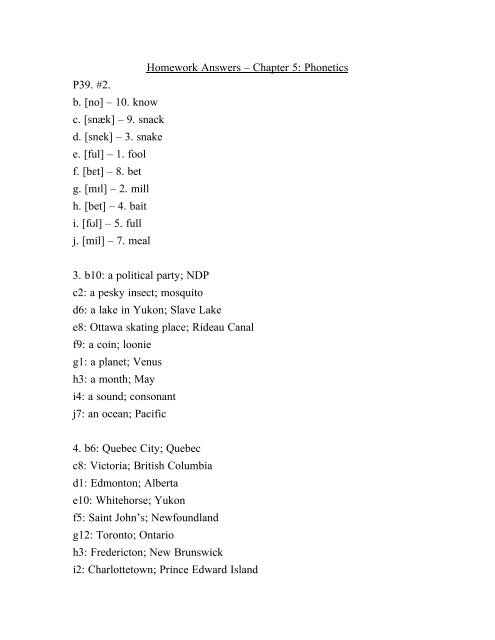 Homework Answers – Chapter 5: Phonetics

P39. #2.
b. [no] – 10. know
c. [snæk] – 9. snack
d. [snek] – 3. snake
e. [ful] – 1. fool
f. [bɛt] – 8. bet
g. [mɪl] – 2. mill
h. [bet] – 4. bait
i. [fʊl] – 5. full
j. [mil] – 7. meal

3. b10: a political party; NDP
c2: a pesky insect; mosquito
d6: a lake in Yukon; Slave Lake
e8: Ottawa skating place; Rideau Canal
f9: a coin; loonie
g1: a planet; Venus
h3: a month; May
i4: a sound; consonant
j7: an ocean; Pacific

4. b6: Quebec City; Quebec
c8: Victoria; British Columbia
d1: Edmonton; Alberta
e10: Whitehorse; Yukon
f5: Saint John's; Newfoundland
g12: Toronto; Ontario
h3: Fredericton; New Brunswick
i2: Charlottetown; Prince Edward Island